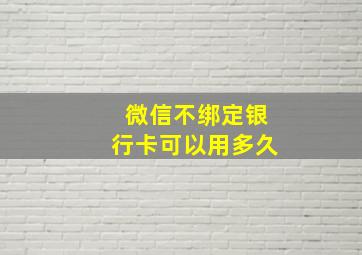 微信不绑定银行卡可以用多久